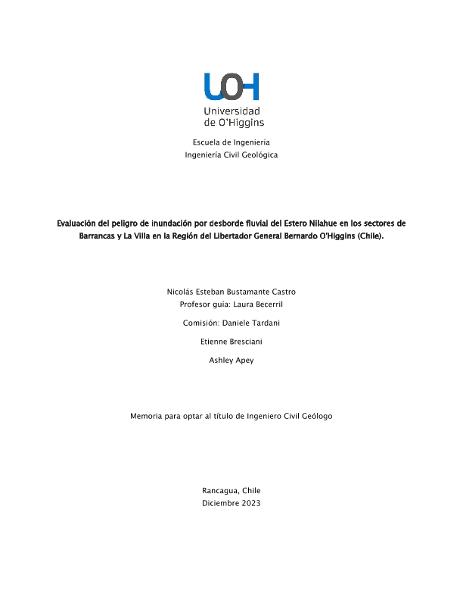 UOH
Universidad
de O'Higgins

Escuela de Ingeniería
Ingeniería Civil Geológica

Evaluación del peligro de inundación por desborde fluvial del Estero Nilahue en los sectores de Barrancas y La Villa en la Región del Libertador General Bernardo O'Higgins (Chile).

Nicolás Esteban Bustamante Castro
Profesor guía: Laura Becerril

Comisión: Daniele Tardani

Etienne Bresciani

Ashley Apey

Memoria para optar al título de Ingeniero Civil Geólogo

Rancagua, Chile
Diciembre 2023